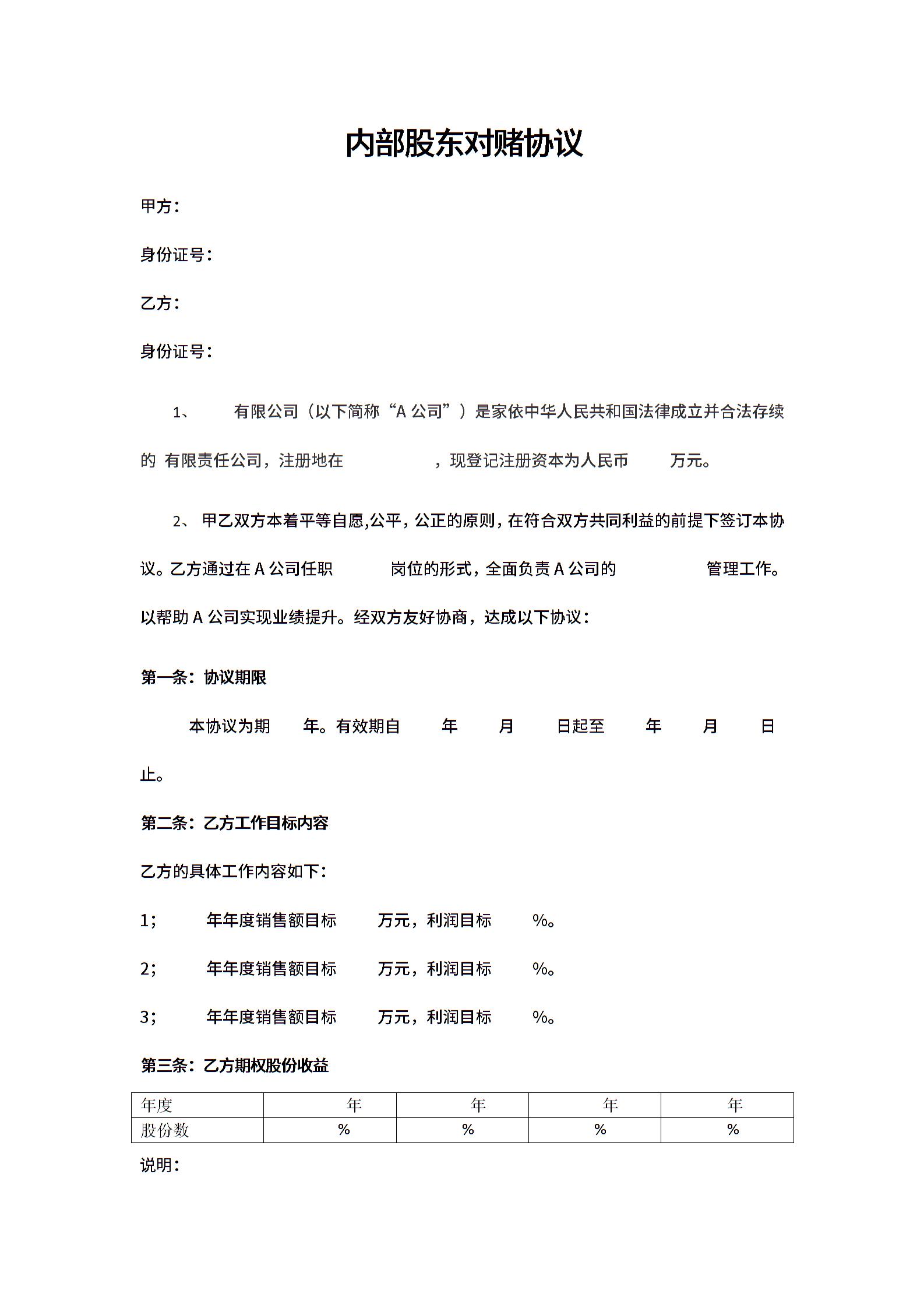 内部股东对赌协议

甲方：

身份证号：

乙方：

身份证号：

1、 有限公司（以下简称“A 公司”）是家依中华人民共和国法律成立并合法存续的 有限责任公司，注册地在 ，现登记注册资本为人民币 万元。

2、 甲乙双方本着平等自愿,公平，公正的原则，在符合双方共同利益的前提下签订本协议。乙方通过在 A 公司任职 岗位的形式，全面负责 A 公司的 管理工作。以帮助 A 公司实现业绩提升。经双方友好协商，达成以下协议：

第一条：协议期限

本协议为期 年。有效期自 年 月 日起至 年 月 日止。

第二条：乙方工作目标内容

乙方的具体工作内容如下：

1； 年年度销售额目标 万元，利润目标 %。

2； 年年度销售额目标 万元，利润目标 %。

3； 年年度销售额目标 万元，利润目标 %。

第三条：乙方期权股份收益

| 年度 | 年 | 年 | 年 | 年 |
|---|---|---|---|---|
| 股份数 | % | % | % | % |

说明：